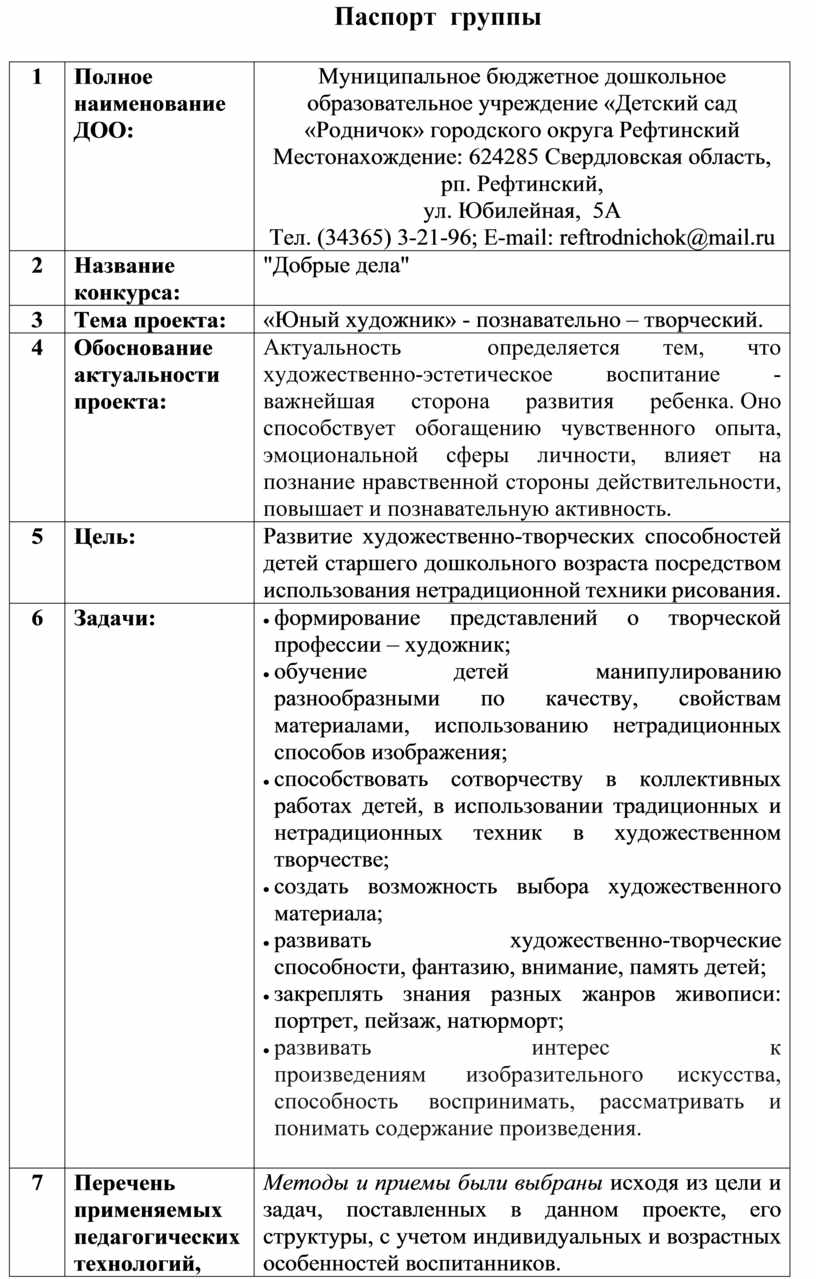 Паспорт группы

| 1 | Полное наименование ДОО: | Муниципальное бюджетное дошкольное образовательное учреждение «Детский сад «Родничок» городского округа Рефтинский Местонахождение: 624285 Свердловская область, рп. Рефтинский, ул. Юбилейная, 5А Тел. (34365) 3-21-96; E-mail: reftrodnichok@mail.ru |
|---|---|---|
| 2 | Название конкурса: | "Добрые дела" |
| 3 | Тема проекта: | «Юный художник» - познавательно – творческий. |
| 4 | Обоснование актуальности проекта: | Актуальность определяется тем, что художественно-эстетическое воспитание - важнейшая сторона развития ребенка. Оно способствует обогащению чувственного опыта, эмоциональной сферы личности, влияет на познание нравственной стороны действительности, повышает и познавательную активность. |
| 5 | Цель: | Развитие художественно-творческих способностей детей старшего дошкольного возраста посредством использования нетрадиционной техники рисования. |
| 6 | Задачи: | • формирование представлений о творческой профессии – художник; • обучение детей манипулированию разнообразными по качеству, свойствам материалами, использованию нетрадиционных способов изображения; • способствовать сотворчеству в коллективных работах детей, в использовании традиционных и нетрадиционных техник в художественном творчестве; • создать возможность выбора художественного материала; • развивать художественно-творческие способности, фантазию, внимание, память детей; • закреплять знания разных жанров живописи: портрет, пейзаж, натюрморт; • развивать интерес к произведениям изобразительного искусства, способность воспринимать, рассматривать и понимать содержание произведения. |
| 7 | Перечень применяемых педагогических технологий, | Методы и приемы были выбраны исходя из цели и задач, поставленных в данном проекте, его структуры, с учетом индивидуальных и возрастных особенностей воспитанников. |